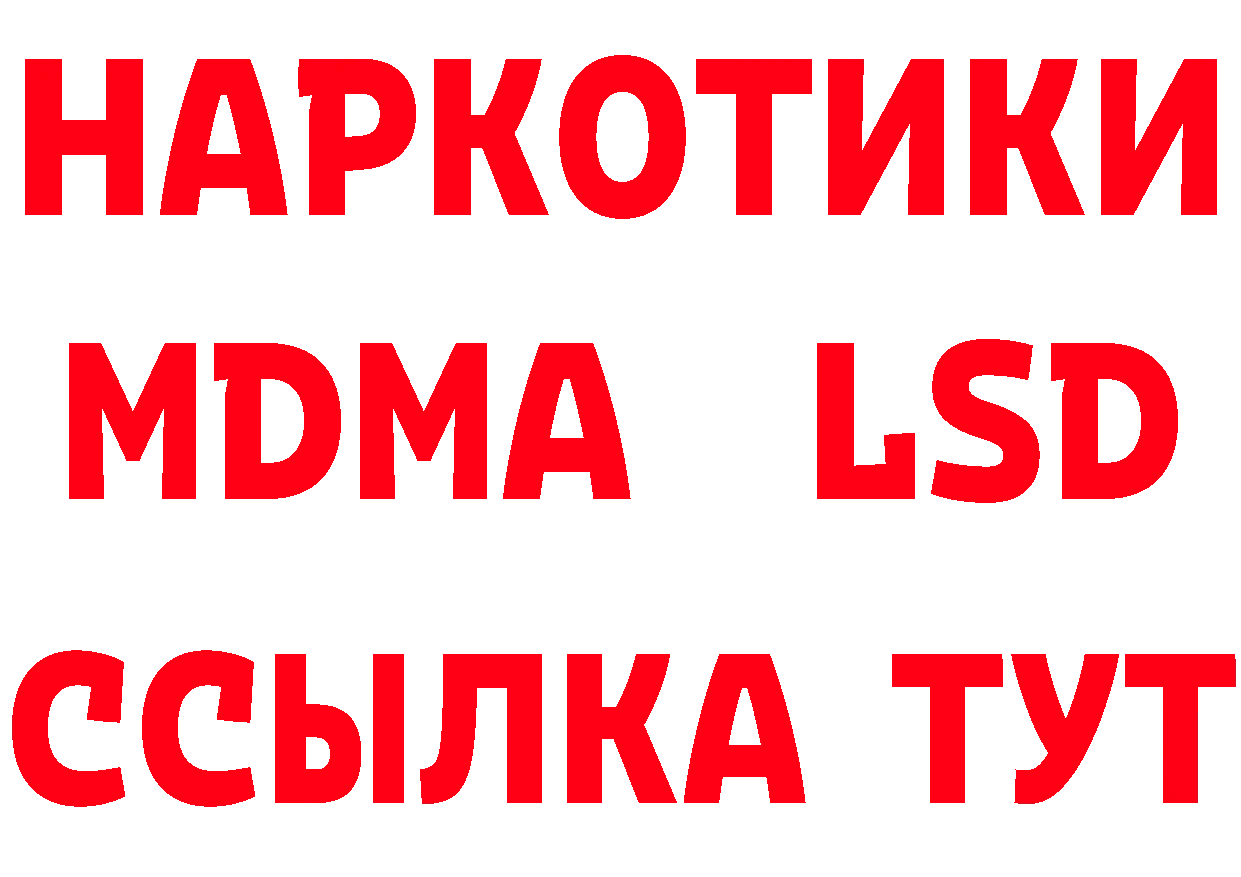 НАРКОТИКИ
MDMA LSD
ССЫЛКА ТУТ